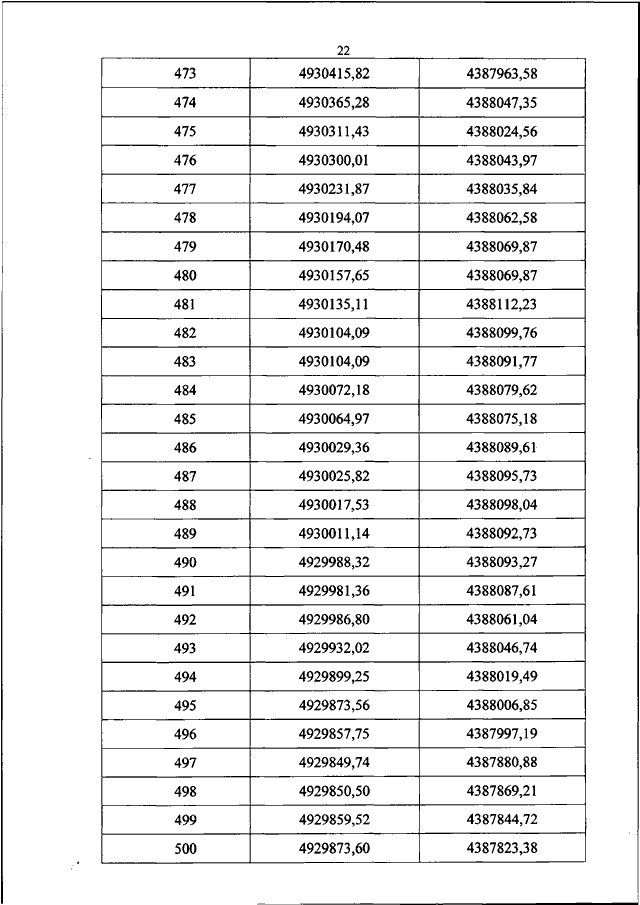 22

| 473 | 4930415,82 | 4387963,58 |
|---|---|---|
| 474 | 4930365,28 | 4388047,35 |
| 475 | 4930311,43 | 4388024,56 |
| 476 | 4930300,01 | 4388043,97 |
| 477 | 4930231,87 | 4388035,84 |
| 478 | 4930194,07 | 4388062,58 |
| 479 | 4930170,48 | 4388069,87 |
| 480 | 4930157,65 | 4388069,87 |
| 481 | 4930135,11 | 4388112,23 |
| 482 | 4930104,09 | 4388099,76 |
| 483 | 4930104,09 | 4388091,77 |
| 484 | 4930072,18 | 4388079,62 |
| 485 | 4930064,97 | 4388075,18 |
| 486 | 4930029,36 | 4388089,61 |
| 487 | 4930025,82 | 4388095,73 |
| 488 | 4930017,53 | 4388098,04 |
| 489 | 4930011,14 | 4388092,73 |
| 490 | 4929988,32 | 4388093,27 |
| 491 | 4929981,36 | 4388087,61 |
| 492 | 4929986,80 | 4388061,04 |
| 493 | 4929932,02 | 4388046,74 |
| 494 | 4929899,25 | 4388019,49 |
| 495 | 4929873,56 | 4388006,85 |
| 496 | 4929857,75 | 4387997,19 |
| 497 | 4929849,74 | 4387880,88 |
| 498 | 4929850,50 | 4387869,21 |
| 499 | 4929859,52 | 4387844,72 |
| 500 | 4929873,60 | 4387823,38 |